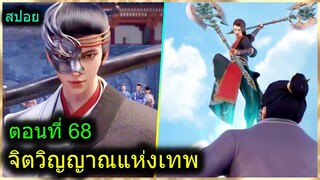 สปอย

ตอนที่ 68

จิตวิญญาณแห่งเทพ